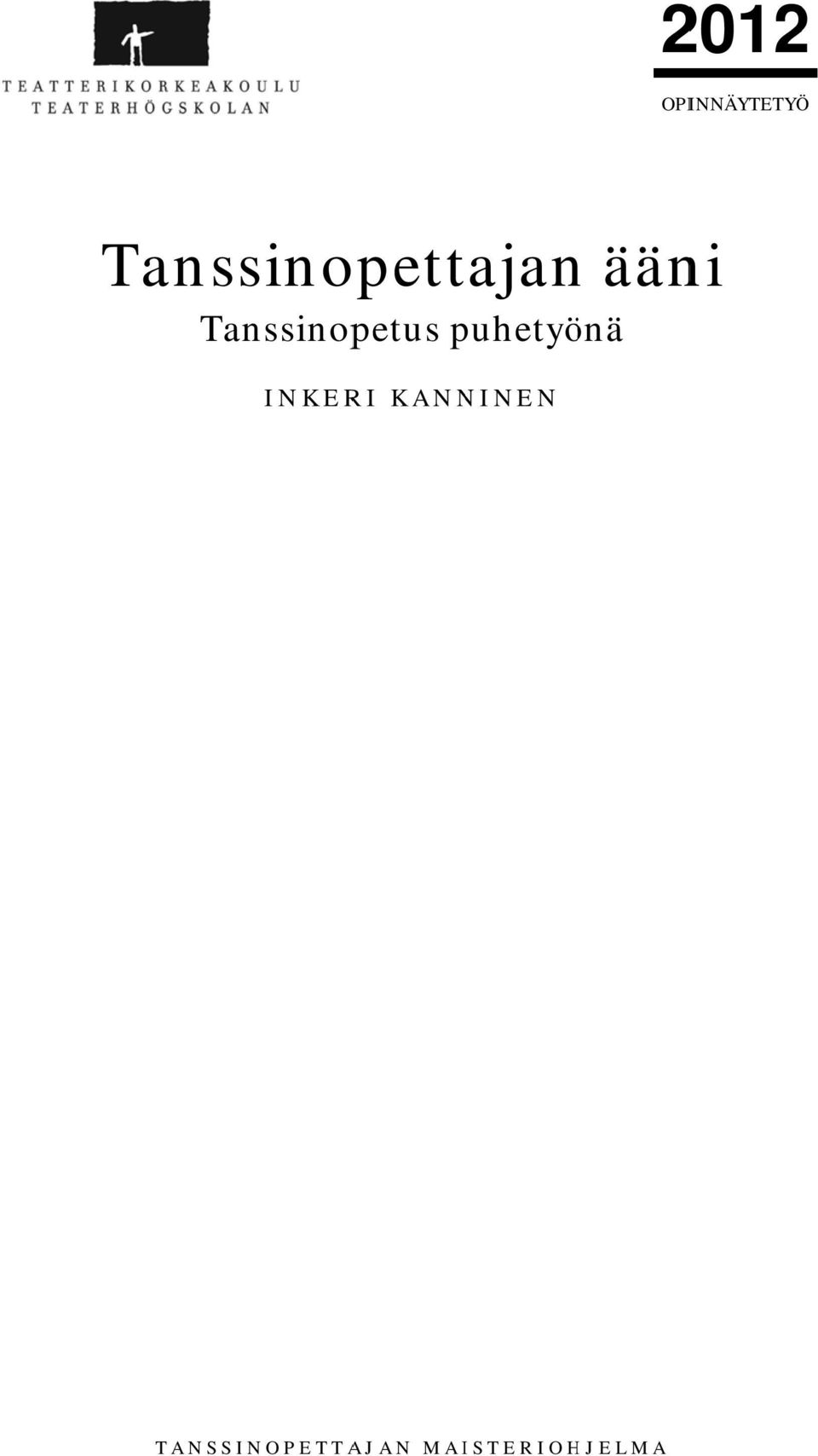 TEATTERIKORKEAKOULU
TEATERHÖGSKOLAN

2012

OPINNÄYTETYÖ

Tanssinopettajan ääni
Tanssinopetus puhetyönä

INKERI KANNINEN

TANSSINOPETTAJAN MAISTERIOHJELMA